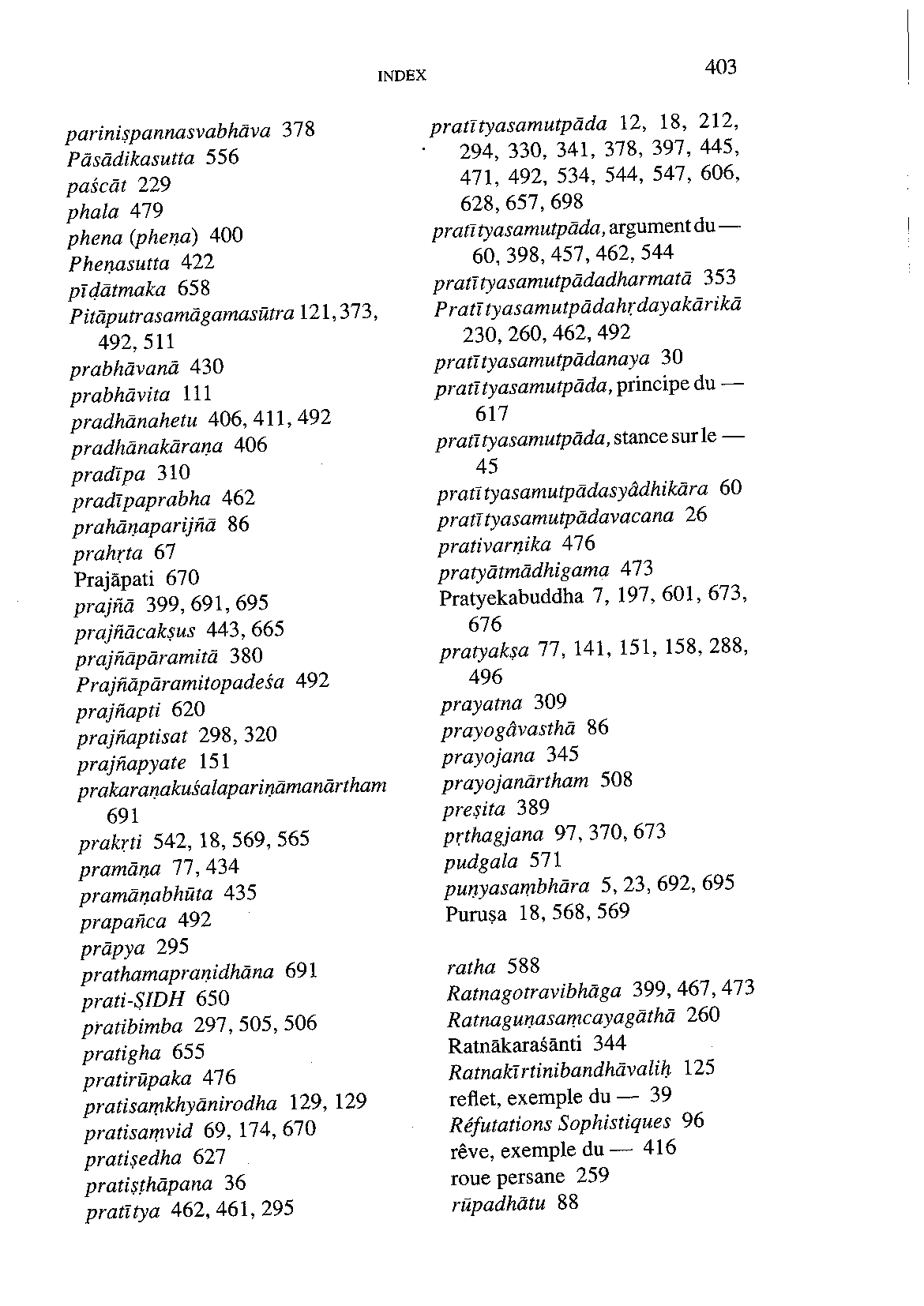 INDEX

403

pariniṣpannasvabhāva 378
Pāsādikasutta 556
paścāt 229
phala 479
phena (pheṇa) 400
Pheṇasutta 422
pīḍātmaka 658
Pitāputrasamāgamasūtra 121, 373, 492, 511
prabhāvanā 430
prabhāvita 111
pradhānahetu 406, 411, 492
pradhānakāraṇa 406
pradīpa 310
pradīpaprabha 462
prahāṇaparijñā 86
prahṛta 67
Prajāpati 670
prajñā 399, 691, 695
prajñācakṣus 443, 665
prajñāpāramitā 380
Prajñāpāramitopadeśa 492
prajñapti 620
prajñaptisat 298, 320
prajñapyate 151
prakaraṇakuśalapariṇāmanārtham 691
prakṛti 542, 18, 569, 565
pramāṇa 77, 434
pramāṇabhūta 435
prapañca 492
prāpya 295
prathamapraṇidhāna 691
prati-ṢIDH 650
pratibimba 297, 505, 506
pratigha 655
pratirūpaka 476
pratisaṃkhyānirodha 129, 129
pratisaṃvid 69, 174, 670
pratiṣedha 627
pratiṣṭhāpana 36
pratītya 462, 461, 295

pratītyasamutpāda 12, 18, 212, 294, 330, 341, 378, 397, 445, 471, 492, 534, 544, 547, 606, 628, 657, 698
pratītyasamutpāda, argument du — 60, 398, 457, 462, 544
pratītyasamutpādadharmatā 353
Pratītyasamutpādahṛdayakārikā 230, 260, 462, 492
pratītyasamutpādanaya 30
pratītyasamutpāda, principe du — 617
pratītyasamutpāda, stance sur le — 45
pratītyasamutpādasyâdhikāra 60
pratītyasamutpādavacana 26
prativarṇika 476
pratyātmādhigama 473
Pratyekabuddha 7, 197, 601, 673, 676
pratyakṣa 77, 141, 151, 158, 288, 496
prayatna 309
prayogâvasthā 86
prayojana 345
prayojanārtham 508
preṣita 389
pṛthagjana 97, 370, 673
pudgala 571
puṇyasaṃbhāra 5, 23, 692, 695
Puruṣa 18, 568, 569

ratha 588
Ratnagotravibhāga 399, 467, 473
Ratnaguṇasaṃcayagāthā 260
Ratnākaraśānti 344
Ratnakīrtinibandhāvaliḥ 125
reflet, exemple du — 39
Réfutations Sophistiques 96
rêve, exemple du — 416
roue persane 259
rūpadhātu 88